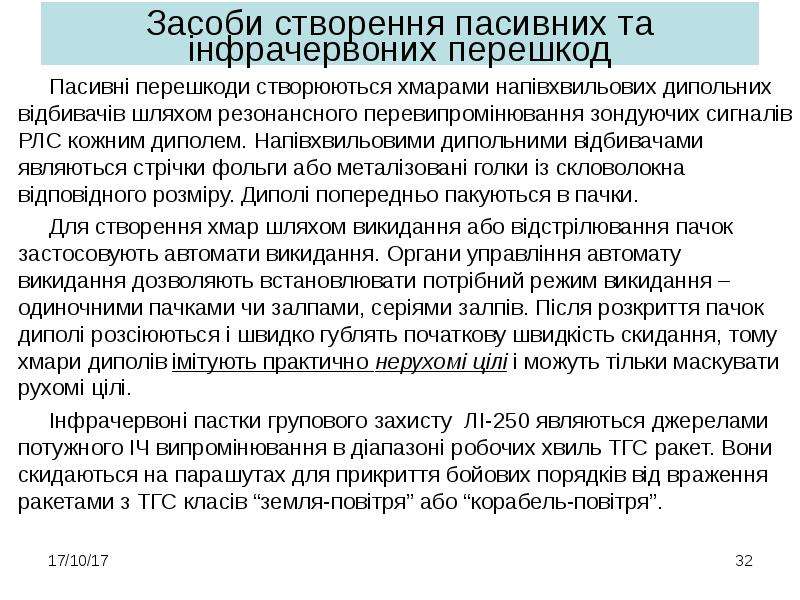 Засоби створення пасивних та інфрачервоних перешкод

Пасивні перешкоди створюються хмарами напівхвильових дипольних відбивачів шляхом резонансного перевипромінювання зондуючих сигналів РЛС кожним диполем. Напівхвильовими дипольними відбивачами являються стрічки фольги або металізовані голки із скловолокна відповідного розміру. Диполі попередньо пакуються в пачки.

Для створення хмар шляхом викидання або відстрілювання пачок застосовують автомати викидання. Органи управління автомату викидання дозволяють встановлювати потрібний режим викидання – одиночними пачками чи залпами, серіями залпів. Після розкриття пачок диполі розсіюються і швидко гублять початкову швидкість скидання, тому хмари диполів імітують практично нерухомі цілі і можуть тільки маскувати рухомі цілі.

Інфрачервоні пастки групового захисту ЛІ-250 являються джерелами потужного ІЧ випромінювання в діапазоні робочих хвиль ТГС ракет. Вони скидаються на парашутах для прикриття бойових порядків від враження ракетами з ТГС класів "земля-повітря" або "корабель-повітря".

17/10/17

32